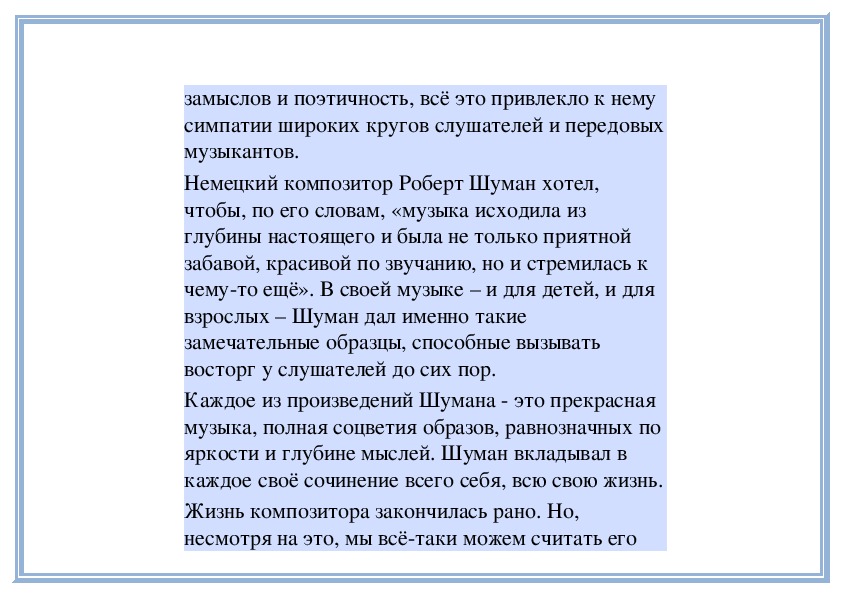 замыслов и поэтичность, всё это привлекло к нему симпатии широких кругов слушателей и передовых музыкантов.

Немецкий композитор Роберт Шуман хотел, чтобы, по его словам, «музыка исходила из глубины настоящего и была не только приятной забавой, красивой по звучанию, но и стремилась к чему-то ещё». В своей музыке – и для детей, и для взрослых – Шуман дал именно такие замечательные образцы, способные вызывать восторг у слушателей до сих пор.

Каждое из произведений Шумана - это прекрасная музыка, полная соцветия образов, равнозначных по яркости и глубине мыслей. Шуман вкладывал в каждое своё сочинение всего себя, всю свою жизнь.

Жизнь композитора закончилась рано. Но, несмотря на это, мы всё-таки можем считать его